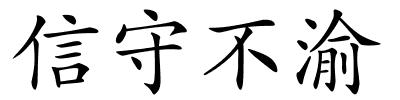 信守不渝